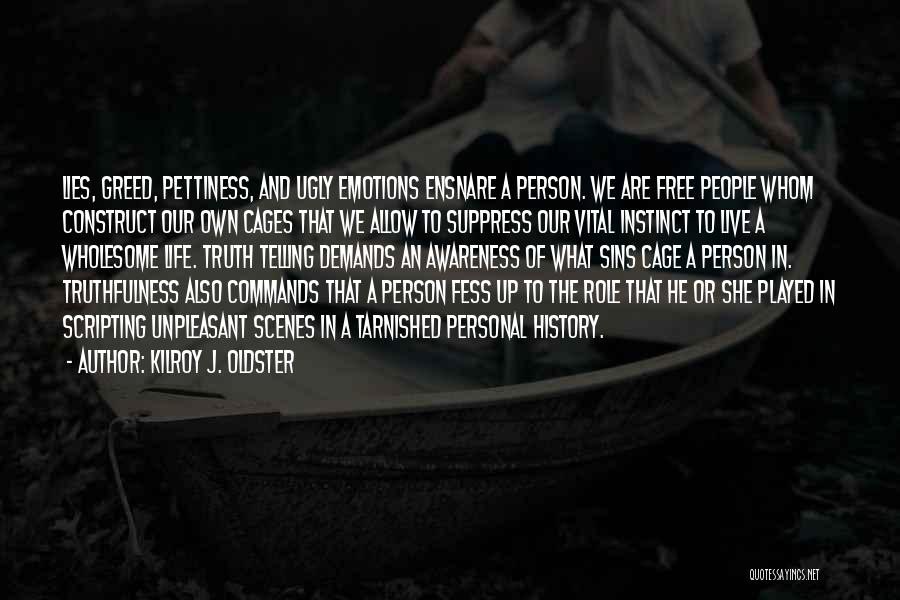 LIES, GREED, PETTINESS, AND UGLY EMOTIONS ENSNARE A PERSON. WE ARE FREE PEOPLE WHOM CONSTRUCT OUR OWN CAGES THAT WE ALLOW TO SUPPRESS OUR VITAL INSTINCT TO LIVE A WHOLESOME LIFE. TRUTH TELLING DEMANDS AN AWARENESS OF WHAT SINS CAGE A PERSON IN. TRUTHFULNESS ALSO COMMANDS THAT A PERSON FESS UP TO THE ROLE THAT HE OR SHE PLAYED IN SCRIPTING UNPLEASANT SCENES IN A TARNISHED PERSONAL HISTORY.

- AUTHOR: KILROY J. OLDSTER

QUOTESSAYINGS.NET